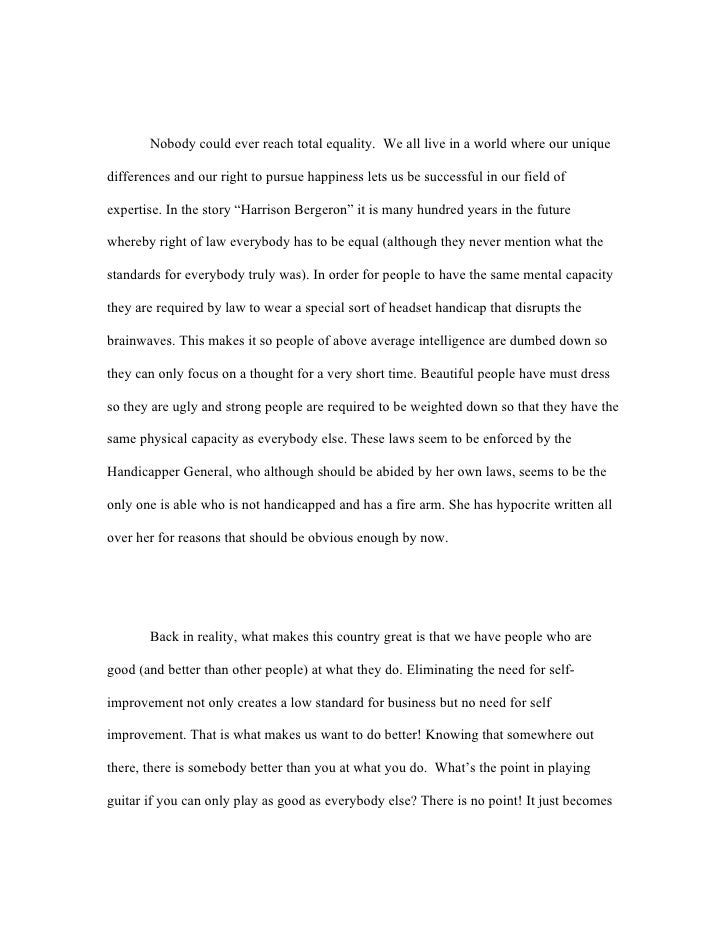 Nobody could ever reach total equality. We all live in a world where our unique differences and our right to pursue happiness lets us be successful in our field of expertise. In the story “Harrison Bergeron” it is many hundred years in the future whereby right of law everybody has to be equal (although they never mention what the standards for everybody truly was). In order for people to have the same mental capacity they are required by law to wear a special sort of headset handicap that disrupts the brainwaves. This makes it so people of above average intelligence are dumbed down so they can only focus on a thought for a very short time. Beautiful people have must dress so they are ugly and strong people are required to be weighted down so that they have the same physical capacity as everybody else. These laws seem to be enforced by the Handicapper General, who although should be abided by her own laws, seems to be the only one is able who is not handicapped and has a fire arm. She has hypocrite written all over her for reasons that should be obvious enough by now.

Back in reality, what makes this country great is that we have people who are good (and better than other people) at what they do. Eliminating the need for self-improvement not only creates a low standard for business but no need for self improvement. That is what makes us want to do better! Knowing that somewhere out there, there is somebody better than you at what you do. What’s the point in playing guitar if you can only play as good as everybody else? There is no point! It just becomes